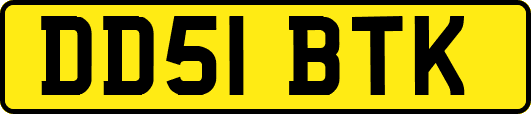 DD51 BTK